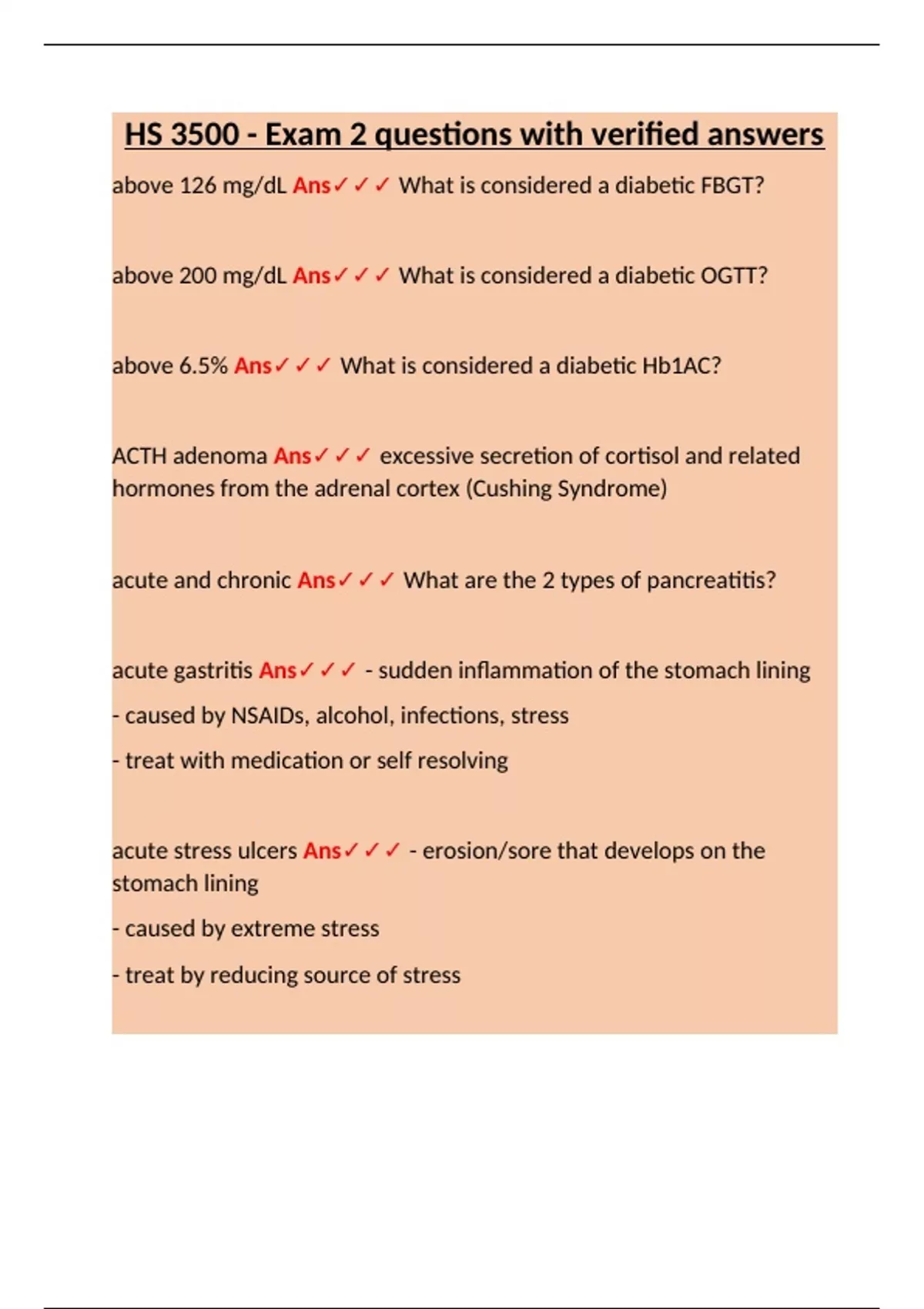 HS 3500 - Exam 2 questions with verified answers

above 126 mg/dL Ans✓✓✓ What is considered a diabetic FBGT?

above 200 mg/dL Ans✓✓✓ What is considered a diabetic OGTT?

above 6.5% Ans✓✓✓ What is considered a diabetic Hb1AC?

ACTH adenoma Ans✓✓✓ excessive secretion of cortisol and related hormones from the adrenal cortex (Cushing Syndrome)

acute and chronic Ans✓✓✓ What are the 2 types of pancreatitis?

acute gastritis Ans✓✓✓ - sudden inflammation of the stomach lining

- caused by NSAIDs, alcohol, infections, stress

- treat with medication or self resolving

acute stress ulcers Ans✓✓✓ - erosion/sore that develops on the stomach lining

- caused by extreme stress

- treat by reducing source of stress